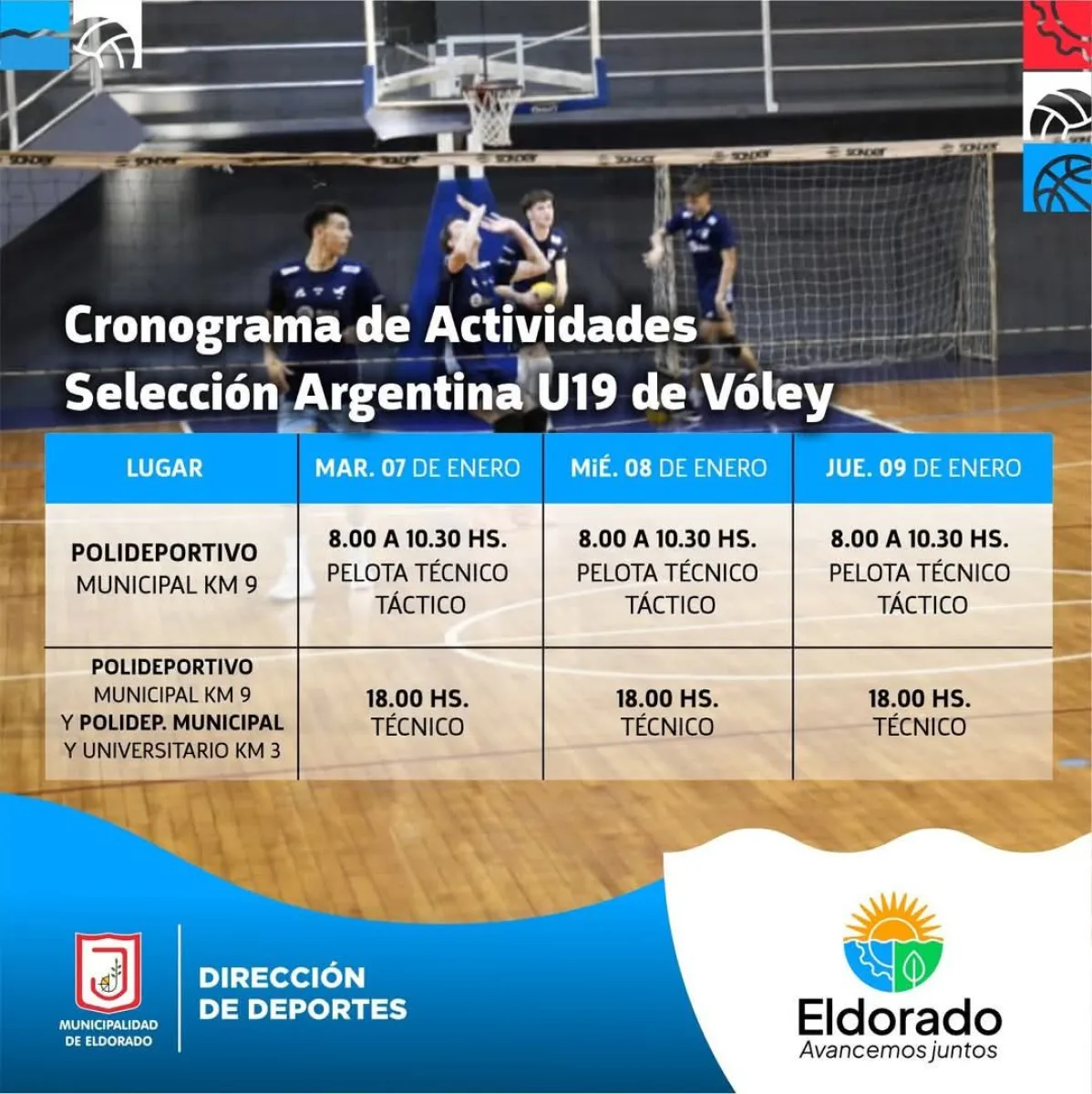 Cronograma de Actividades
Selección Argentina U19 de Vóley

| LUGAR | MAR. 07 DE ENERO | MiÉ. 08 DE ENERO | JUE. 09 DE ENERO |
|---|---|---|---|
| POLIDEPORTIVO MUNICIPAL KM 9 | 8.00 A 10.30 HS. PELOTA TÉCNICO TÁCTICO | 8.00 A 10.30 HS. PELOTA TÉCNICO TÁCTICO | 8.00 A 10.30 HS. PELOTA TÉCNICO TÁCTICO |
| POLIDEPORTIVO MUNICIPAL KM 9 Y POLIDEP. MUNICIPAL Y UNIVERSITARIO KM 3 | 18.00 HS. TÉCNICO | 18.00 HS. TÉCNICO | 18.00 HS. TÉCNICO |

MUNICIPALIDAD DE ELDORADO

DIRECCIÓN DE DEPORTES

Eldorado
Avancemos juntos